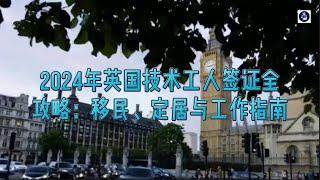 2024年英国技术工人签证全攻略：移民、定居与工作指南